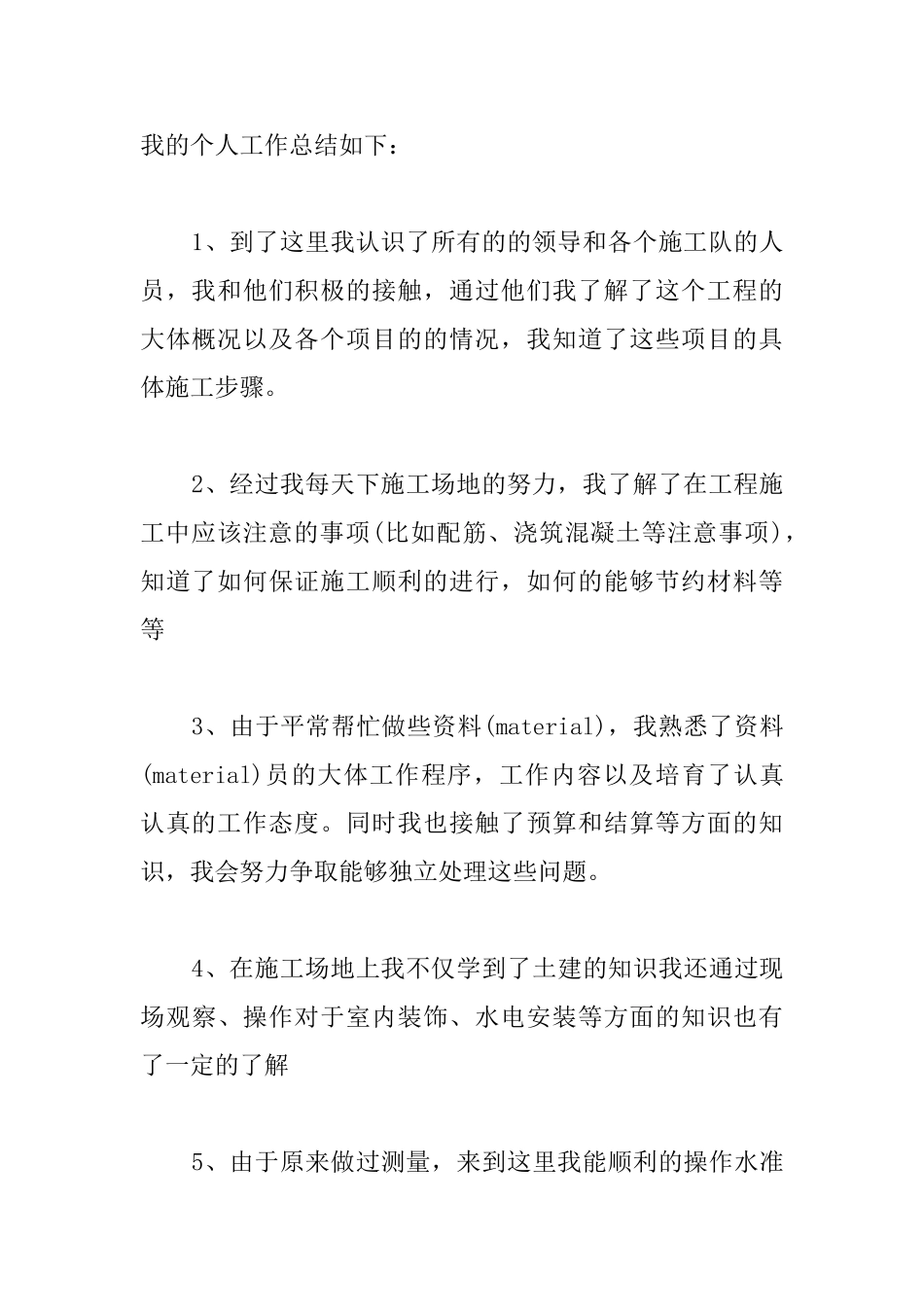 我的个人工作总结如下：

1、到了这里我认识了所有的的领导和各个施工队的人员，我和他们积极的接触，通过他们我了解了这个工程的大体概况以及各个项目的的情况，我知道了这些项目的具体施工步骤。

2、经过我每天下施工场地的努力，我了解了在工程施工中应该注意的事项(比如配筋、浇筑混凝土等注意事项)，知道了如何保证施工顺利的进行，如何的能够节约材料等等

3、由于平常帮忙做些资料(material)，我熟悉了资料(material)员的大体工作程序，工作内容以及培育了认真认真的工作态度。同时我也接触了预算和结算等方面的知识，我会努力争取能够独立处理这些问题。

4、在施工场地上我不仅学到了土建的知识我还通过现场观察、操作对于室内装饰、水电安装等方面的知识也有了一定的了解

5、由于原来做过测量，来到这里我能顺利的操作水准